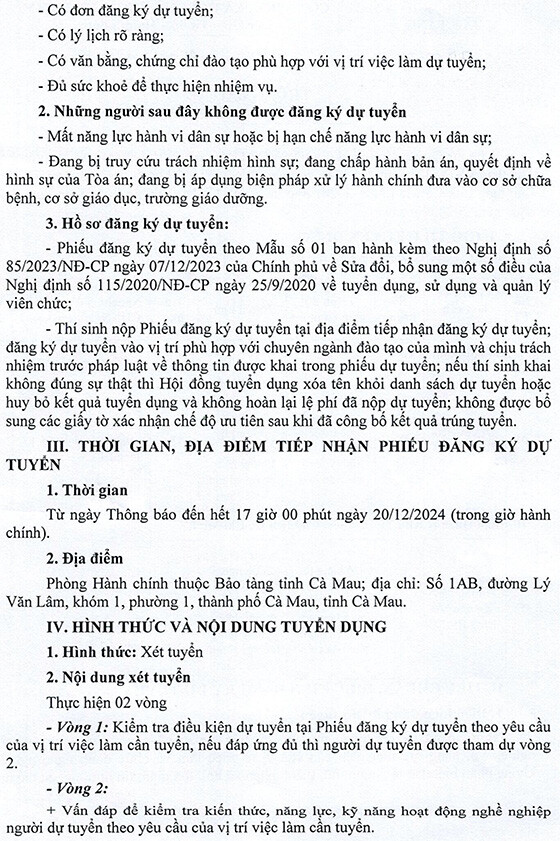 - Có đơn đăng ký dự tuyển;

- Có lý lịch rõ ràng;

- Có văn bằng, chứng chỉ đào tạo phù hợp với vị trí việc làm dự tuyển;

- Đủ sức khoẻ để thực hiện nhiệm vụ.

2. Những người sau đây không được đăng ký dự tuyển

- Mất năng lực hành vi dân sự hoặc bị hạn chế năng lực hành vi dân sự;

- Đang bị truy cứu trách nhiệm hình sự; đang chấp hành bản án, quyết định về hình sự của Tòa án; đang bị áp dụng biện pháp xử lý hành chính đưa vào cơ sở chữa bệnh, cơ sở giáo dục, trường giáo dưỡng.

3. Hồ sơ đăng ký dự tuyển:

- Phiếu đăng ký dự tuyển theo Mẫu số 01 ban hành kèm theo Nghị định số 85/2023/NĐ-CP ngày 07/12/2023 của Chính phủ về Sửa đổi, bổ sung một số điều của Nghị định số 115/2020/NĐ-CP ngày 25/9/2020 về tuyển dụng, sử dụng và quản lý viên chức;

- Thí sinh nộp Phiếu đăng ký dự tuyển tại địa điểm tiếp nhận đăng ký dự tuyển; đăng ký dự tuyển vào vị trí phù hợp với chuyên ngành đào tạo của mình và chịu trách nhiệm trước pháp luật về thông tin được khai trong phiếu dự tuyển; nếu thí sinh khai không đúng sự thật thì Hội đồng tuyển dụng xóa tên khỏi danh sách dự tuyển hoặc huỷ bỏ kết quả tuyển dụng và không hoàn lại lệ phí đã nộp dự tuyển; không được bổ sung các giấy tờ xác nhận chế độ ưu tiên sau khi đã công bố kết quả trúng tuyển.

III. THỜI GIAN, ĐỊA ĐIỂM TIẾP NHẬN PHIẾU ĐĂNG KÝ DỰ TUYỂN

1. Thời gian

Từ ngày Thông báo đến hết 17 giờ 00 phút ngày 20/12/2024 (trong giờ hành chính).

2. Địa điểm

Phòng Hành chính thuộc Bảo tàng tỉnh Cà Mau; địa chỉ: Số 1AB, đường Lý Văn Lâm, khóm 1, phường 1, thành phố Cà Mau, tỉnh Cà Mau.

IV. HÌNH THỨC VÀ NỘI DUNG TUYỂN DỤNG

1. Hình thức: Xét tuyển

2. Nội dung xét tuyển

Thực hiện 02 vòng

- Vòng 1: Kiểm tra điều kiện dự tuyển tại Phiếu đăng ký dự tuyển theo yêu cầu của vị trí việc làm cần tuyển, nếu đáp ứng đủ thì người dự tuyển được tham dự vòng 2.

- Vòng 2:

+ Vấn đáp để kiểm tra kiến thức, năng lực, kỹ năng hoạt động nghề nghiệp người dự tuyển theo yêu cầu của vị trí việc làm cần tuyển.